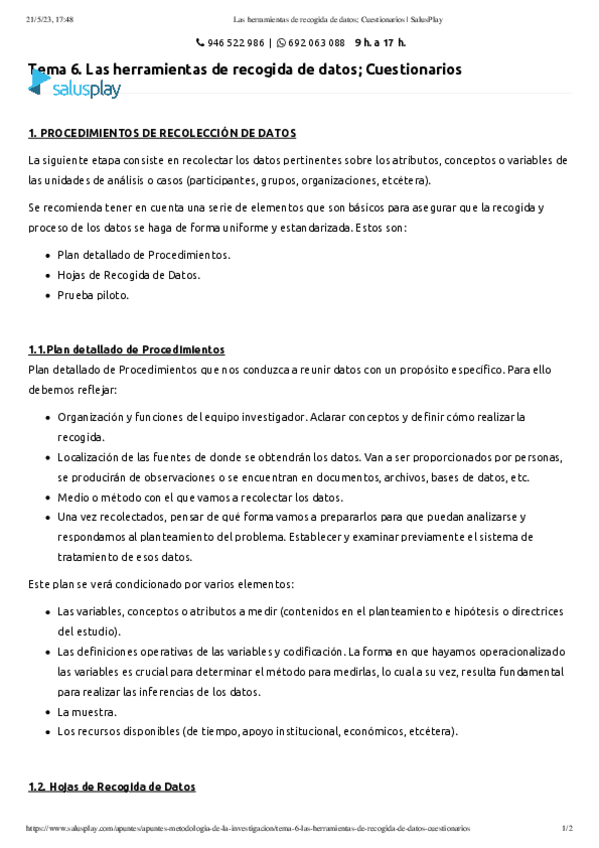 21/5/23, 17:48 Las herramientas de recogida de datos; Cuestionarios | SalusPlay

946 522 986 | 692 063 088 9 h. a 17 h.

Tema 6. Las herramientas de recogida de datos; Cuestionarios

salusplay

1. PROCEDIMIENTOS DE RECOLECCIÓN DE DATOS

La siguiente etapa consiste en recolectar los datos pertinentes sobre los atributos, conceptos o variables de las unidades de análisis o casos (participantes, grupos, organizaciones, etcétera).

Se recomienda tener en cuenta una serie de elementos que son básicos para asegurar que la recogida y proceso de los datos se haga de forma uniforme y estandarizada. Estos son:

- Plan detallado de Procedimientos.
- Hojas de Recogida de Datos.
- Prueba piloto.

1.1.Plan detallado de Procedimientos
Plan detallado de Procedimientos que nos conduzca a reunir datos con un propósito específico. Para ello debemos reflejar:

- Organización y funciones del equipo investigador. Aclarar conceptos y definir cómo realizar la recogida.
- Localización de las fuentes de donde se obtendrán los datos. Van a ser proporcionados por personas, se producirán de observaciones o se encuentran en documentos, archivos, bases de datos, etc.
- Medio o método con el que vamos a recolectar los datos.
- Una vez recolectados, pensar de qué forma vamos a prepararlos para que puedan analizarse y respondamos al planteamiento del problema. Establecer y examinar previamente el sistema de tratamiento de esos datos.

Este plan se verá condicionado por varios elementos:

- Las variables, conceptos o atributos a medir (contenidos en el planteamiento e hipótesis o directrices del estudio).
- Las definiciones operativas de las variables y codificación. La forma en que hayamos operacionalizado las variables es crucial para determinar el método para medirlas, lo cual a su vez, resulta fundamental para realizar las inferencias de los datos.
- La muestra.
- Los recursos disponibles (de tiempo, apoyo institucional, económicos, etcétera).

1.2. Hojas de Recogida de Datos

https://www.salusplay.com/apuntes/apuntes-metodologia-de-la-investigacion/tema-6-las-herramientas-de-recogida-de-datos-cuestionarios 1/2